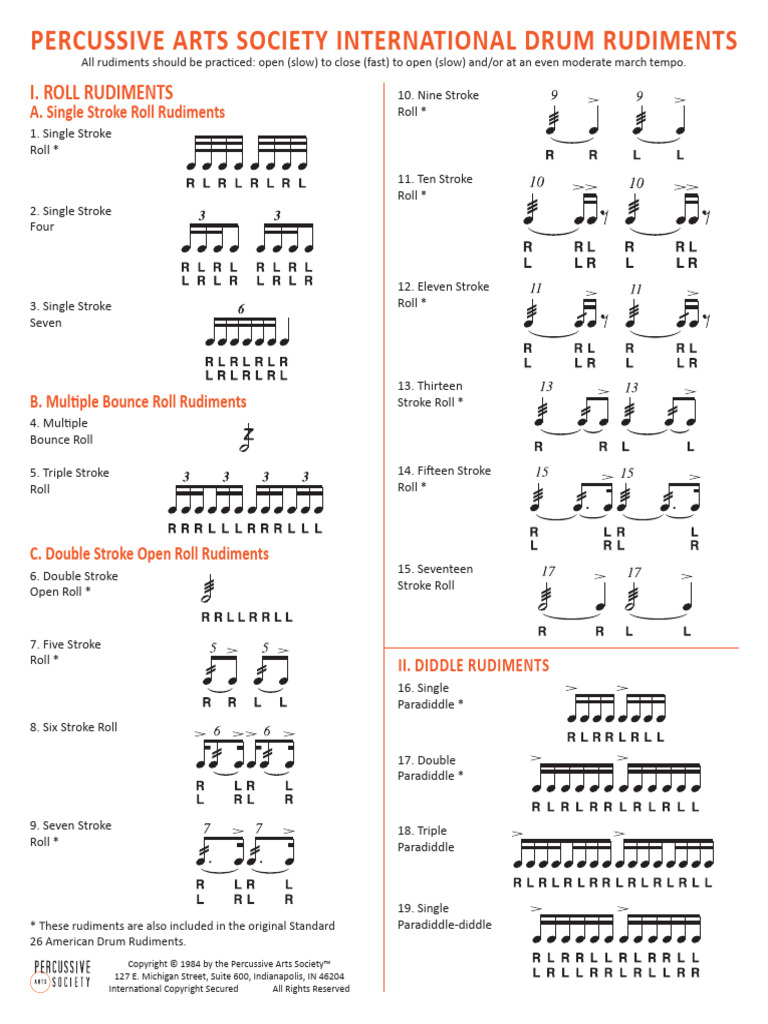 PERCUSSIVE ARTS SOCIETY INTERNATIONAL DRUM RUDIMENTS

All rudiments should be practiced: open (slow) to close (fast) to open (slow) and/or at an even moderate march tempo.

I. ROLL RUDIMENTS

A. Single Stroke Roll Rudiments

1. Single Stroke Roll *

R L R L R L R L

2. Single Stroke Four

3 3

R L R L R L R L
L R L R L R L R

3. Single Stroke Seven

6

R L R L R L R
L R L R L R L

B. Multiple Bounce Roll Rudiments

4. Multiple Bounce Roll

5. Triple Stroke Roll

3 3 3 3

R R R L L L R R R L L L

C. Double Stroke Open Roll Rudiments

6. Double Stroke Open Roll *

R R L L R R L L

7. Five Stroke Roll *

5 5

R R L L

8. Six Stroke Roll

6 6

R L R L
L R L R

9. Seven Stroke Roll *

7 7

R L R L
L R L R

* These rudiments are also included in the original Standard 26 American Drum Rudiments.

PERCUSSIVE ARTS SOCIETY

Copyright © 1984 by the Percussive Arts Society™
127 E. Michigan Street, Suite 600, Indianapolis, IN 46204
International Copyright Secured All Rights Reserved

10. Nine Stroke Roll *

9 9

R R L L

11. Ten Stroke Roll *

10 10

R R L R R L
L L R L L R

12. Eleven Stroke Roll *

11 11

R R L R R L
L L R L L R

13. Thirteen Stroke Roll *

13 13

R R L L

14. Fifteen Stroke Roll *

15 15

R L R L
L R L R

15. Seventeen Stroke Roll

17 17

R R L L

II. DIDDLE RUDIMENTS

16. Single Paradiddle *

R L R R L R L L

17. Double Paradiddle *

R L R L R R L R L R L L

18. Triple Paradiddle

R L R L R L R R L R L R L R L L

19. Single Paradiddle-diddle

R L R R L L R L R R L L
L R L L R R L R L L R R